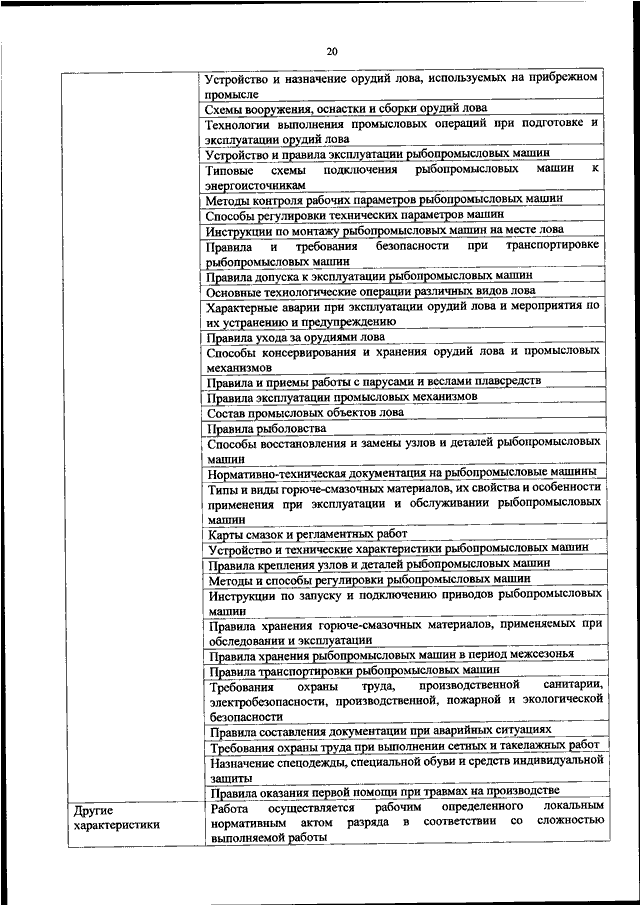 20

| | |
|---|---|
| | Устройство и назначение орудий лова, используемых на прибрежном промысле |
| | Схемы вооружения, оснастки и сборки орудий лова |
| | Технологии выполнения промысловых операций при подготовке и эксплуатации орудий лова |
| | Устройство и правила эксплуатации рыбопромысловых машин |
| | Типовые схемы подключения рыбопромысловых машин к энергоисточникам |
| | Методы контроля рабочих параметров рыбопромысловых машин |
| | Способы регулировки технических параметров машин |
| | Инструкции по монтажу рыбопромысловых машин на месте лова |
| | Правила и требования безопасности при транспортировке рыбопромысловых машин |
| | Правила допуска к эксплуатации рыбопромысловых машин |
| | Основные технологические операции различных видов лова |
| | Характерные аварии при эксплуатации орудий лова и мероприятия по их устранению и предупреждению |
| | Правила ухода за орудиями лова |
| | Способы консервирования и хранения орудий лова и промысловых механизмов |
| | Правила и приемы работы с парусами и веслами плавсредств |
| | Правила эксплуатации промысловых механизмов |
| | Состав промысловых объектов лова |
| | Правила рыболовства |
| | Способы восстановления и замены узлов и деталей рыбопромысловых машин |
| | Нормативно-техническая документация на рыбопромысловые машины |
| | Типы и виды горюче-смазочных материалов, их свойства и особенности применения при эксплуатации и обслуживании рыбопромысловых машин |
| | Карты смазок и регламентных работ |
| | Устройство и технические характеристики рыбопромысловых машин |
| | Правила крепления узлов и деталей рыбопромысловых машин |
| | Методы и способы регулировки рыбопромысловых машин |
| | Инструкции по запуску и подключению приводов рыбопромысловых машин |
| | Правила хранения горюче-смазочных материалов, применяемых при обследовании и эксплуатации |
| | Правила хранения рыбопромысловых машин в период межсезонья |
| | Правила транспортировки рыбопромысловых машин |
| | Требования охраны труда, производственной санитарии, электробезопасности, производственной, пожарной и экологической безопасности |
| | Правила составления документации при аварийных ситуациях |
| | Требования охраны труда при выполнении сетных и такелажных работ |
| | Назначение спецодежды, специальной обуви и средств индивидуальной защиты |
| | Правила оказания первой помощи при травмах на производстве |
| Другие характеристики | Работа осуществляется рабочим определенного локальным нормативным актом разряда в соответствии со сложностью выполняемой работы |